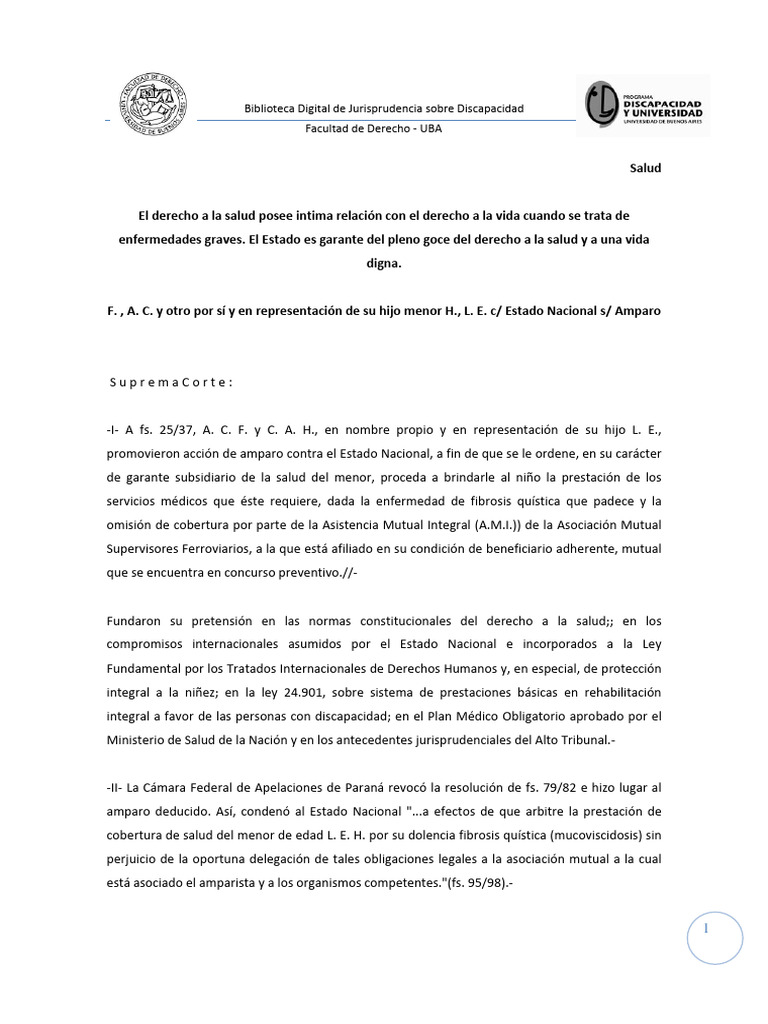 Biblioteca Digital de Jurisprudencia sobre Discapacidad

Facultad de Derecho - UBA

PROGRAMA DISCAPACIDAD Y UNIVERSIDAD UNIVERSIDAD DE BUENOS AIRES

Salud

El derecho a la salud posee intima relación con el derecho a la vida cuando se trata de enfermedades graves. El Estado es garante del pleno goce del derecho a la salud y a una vida digna.

F. , A. C. y otro por sí y en representación de su hijo menor H., L. E. c/ Estado Nacional s/ Amparo

S u p r e m a C o r t e :

-I- A fs. 25/37, A. C. F. y C. A. H., en nombre propio y en representación de su hijo L. E., promovieron acción de amparo contra el Estado Nacional, a fin de que se le ordene, en su carácter de garante subsidiario de la salud del menor, proceda a brindarle al niño la prestación de los servicios médicos que éste requiere, dada la enfermedad de fibrosis quística que padece y la omisión de cobertura por parte de la Asistencia Mutual Integral (A.M.I.)) de la Asociación Mutual Supervisores Ferroviarios, a la que está afiliado en su condición de beneficiario adherente, mutual que se encuentra en concurso preventivo.//-

Fundaron su pretensión en las normas constitucionales del derecho a la salud;; en los compromisos internacionales asumidos por el Estado Nacional e incorporados a la Ley Fundamental por los Tratados Internacionales de Derechos Humanos y, en especial, de protección integral a la niñez; en la ley 24.901, sobre sistema de prestaciones básicas en rehabilitación integral a favor de las personas con discapacidad; en el Plan Médico Obligatorio aprobado por el Ministerio de Salud de la Nación y en los antecedentes jurisprudenciales del Alto Tribunal.-

-II- La Cámara Federal de Apelaciones de Paraná revocó la resolución de fs. 79/82 e hizo lugar al amparo deducido. Así, condenó al Estado Nacional "...a efectos de que arbitre la prestación de cobertura de salud del menor de edad L. E. H. por su dolencia fibrosis quística (mucoviscidosis) sin perjuicio de la oportuna delegación de tales obligaciones legales a la asociación mutual a la cual está asociado el amparista y a los organismos competentes."(fs. 95/98).-

1